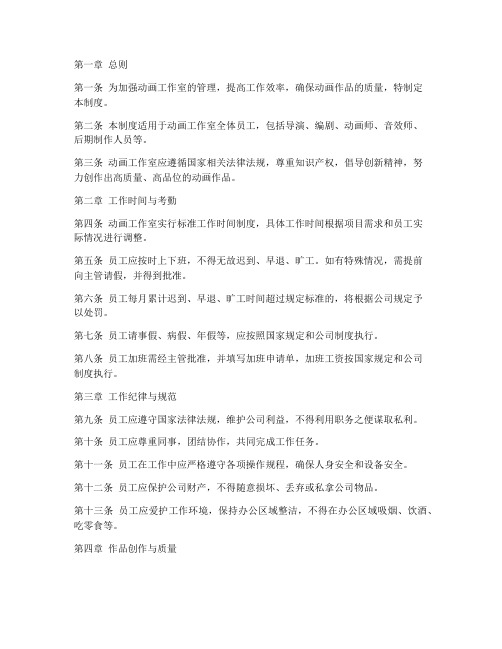 第一章 总则

第一条 为加强动画工作室的管理，提高工作效率，确保动画作品的质量，特制定本制度。

第二条 本制度适用于动画工作室全体员工，包括导演、编剧、动画师、音效师、后期制作人员等。

第三条 动画工作室应遵循国家相关法律法规，尊重知识产权，倡导创新精神，努力创作出高质量、高品位的动画作品。

第二章 工作时间与考勤

第四条 动画工作室实行标准工作时间制度，具体工作时间根据项目需求和员工实际情况进行调整。

第五条 员工应按时上下班，不得无故迟到、早退、旷工。如有特殊情况，需提前向主管请假，并得到批准。

第六条 员工每月累计迟到、早退、旷工时间超过规定标准的，将根据公司规定予以处罚。

第七条 员工请事假、病假、年假等，应按照国家规定和公司制度执行。

第八条 员工加班需经主管批准，并填写加班申请单，加班工资按国家规定和公司制度执行。

第三章 工作纪律与规范

第九条 员工应遵守国家法律法规，维护公司利益，不得利用职务之便谋取私利。

第十条 员工应尊重同事，团结协作，共同完成工作任务。

第十一条 员工在工作中应严格遵守各项操作规程，确保人身安全和设备安全。

第十二条 员工应保护公司财产，不得随意损坏、丢弃或私拿公司物品。

第十三条 员工应爱护工作环境，保持办公区域整洁，不得在办公区域吸烟、饮酒、吃零食等。

第四章 作品创作与质量